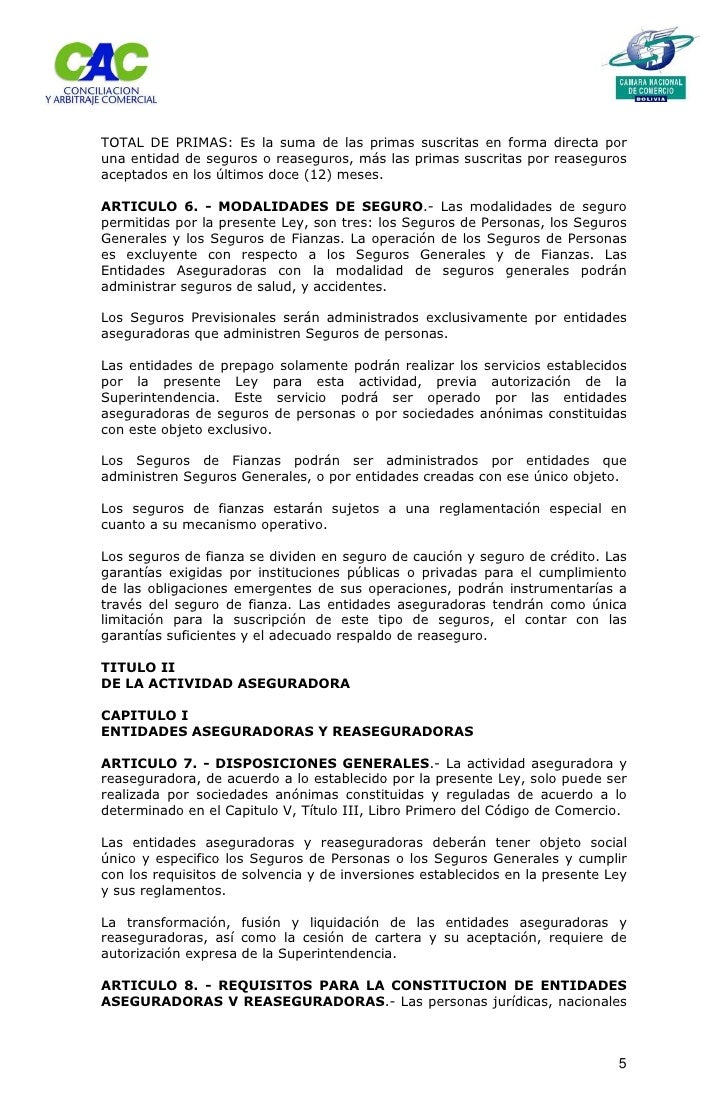 CAC
CONCILIACION
Y ARBITRAJE COMERCIAL

CAMARA NACIONAL DE COMERCIO
BOLIVIA

TOTAL DE PRIMAS: Es la suma de las primas suscritas en forma directa por una entidad de seguros o reaseguros, más las primas suscritas por reaseguros aceptados en los últimos doce (12) meses.

ARTICULO 6. - MODALIDADES DE SEGURO.- Las modalidades de seguro permitidas por la presente Ley, son tres: los Seguros de Personas, los Seguros Generales y los Seguros de Fianzas. La operación de los Seguros de Personas es excluyente con respecto a los Seguros Generales y de Fianzas. Las Entidades Aseguradoras con la modalidad de seguros generales podrán administrar seguros de salud, y accidentes.

Los Seguros Previsionales serán administrados exclusivamente por entidades aseguradoras que administren Seguros de personas.

Las entidades de prepago solamente podrán realizar los servicios establecidos por la presente Ley para esta actividad, previa autorización de la Superintendencia. Este servicio podrá ser operado por las entidades aseguradoras de seguros de personas o por sociedades anónimas constituidas con este objeto exclusivo.

Los Seguros de Fianzas podrán ser administrados por entidades que administren Seguros Generales, o por entidades creadas con ese único objeto.

Los seguros de fianzas estarán sujetos a una reglamentación especial en cuanto a su mecanismo operativo.

Los seguros de fianza se dividen en seguro de caución y seguro de crédito. Las garantías exigidas por instituciones públicas o privadas para el cumplimiento de las obligaciones emergentes de sus operaciones, podrán instrumentarías a través del seguro de fianza. Las entidades aseguradoras tendrán como única limitación para la suscripción de este tipo de seguros, el contar con las garantías suficientes y el adecuado respaldo de reaseguro.

TITULO II
DE LA ACTIVIDAD ASEGURADORA

CAPITULO I
ENTIDADES ASEGURADORAS Y REASEGURADORAS

ARTICULO 7. - DISPOSICIONES GENERALES.- La actividad aseguradora y reaseguradora, de acuerdo a lo establecido por la presente Ley, solo puede ser realizada por sociedades anónimas constituidas y reguladas de acuerdo a lo determinado en el Capitulo V, Título III, Libro Primero del Código de Comercio.

Las entidades aseguradoras y reaseguradoras deberán tener objeto social único y especifico los Seguros de Personas o los Seguros Generales y cumplir con los requisitos de solvencia y de inversiones establecidos en la presente Ley y sus reglamentos.

La transformación, fusión y liquidación de las entidades aseguradoras y reaseguradoras, así como la cesión de cartera y su aceptación, requiere de autorización expresa de la Superintendencia.

ARTICULO 8. - REQUISITOS PARA LA CONSTITUCION DE ENTIDADES ASEGURADORAS V REASEGURADORAS.- Las personas jurídicas, nacionales

5